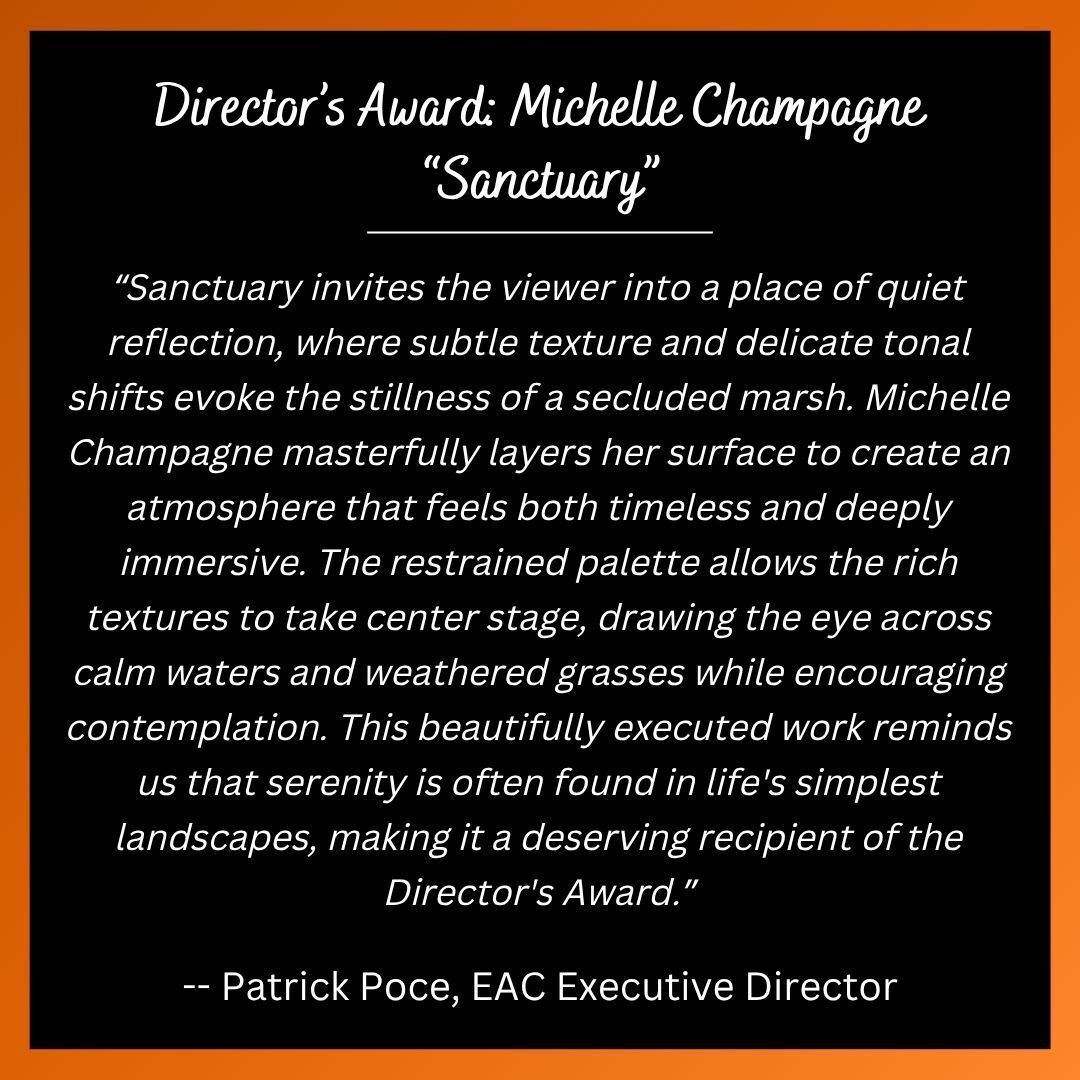 Director's Award: Michelle Champagne
"Sanctuary"

"Sanctuary invites the viewer into a place of quiet reflection, where subtle texture and delicate tonal shifts evoke the stillness of a secluded marsh. Michelle Champagne masterfully layers her surface to create an atmosphere that feels both timeless and deeply immersive. The restrained palette allows the rich textures to take center stage, drawing the eye across calm waters and weathered grasses while encouraging contemplation. This beautifully executed work reminds us that serenity is often found in life's simplest landscapes, making it a deserving recipient of the Director's Award."

-- Patrick Poce, EAC Executive Director